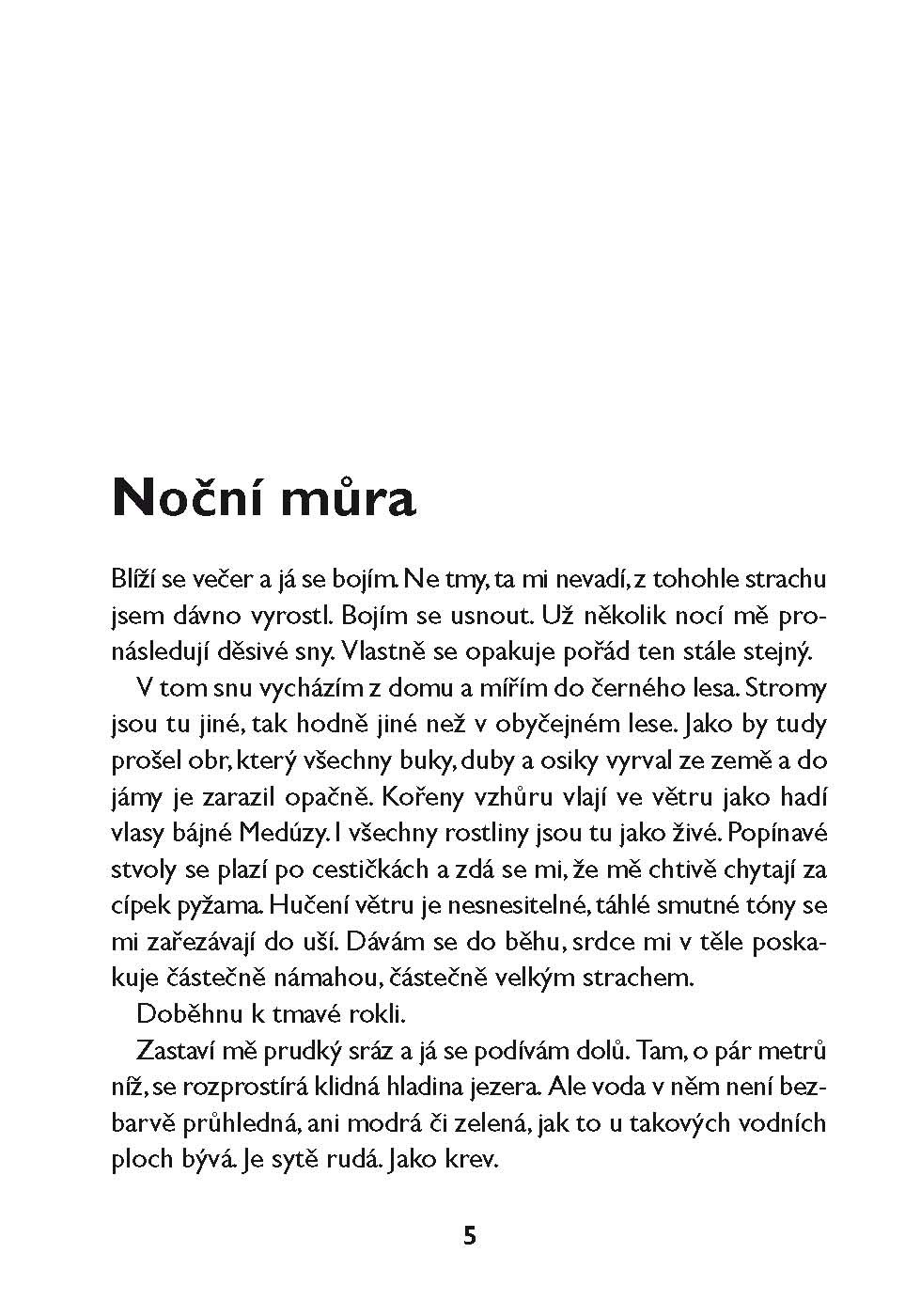 Noční můra

Blíží se večer a já se bojím. Ne tmy, ta mi nevadí, z tohohle strachu jsem dávno vyrostl. Bojím se usnout. Už několik nocí mě pronásledují děsivé sny. Vlastně se opakuje pořád ten stále stejný.

V tom snu vycházím z domu a mířím do černého lesa. Stromy jsou tu jiné, tak hodně jiné než v obyčejném lese. Jako by tudy prošel obr, který všechny buky, duby a osiky vyrval ze země a do jámy je zarazil opačně. Kořeny vzhůru vlají ve větru jako hadí vlasy bájné Medúzy. I všechny rostliny jsou tu jako živé. Popínavé stvoly se plazí po cestičkách a zdá se mi, že mě chtivě chytají za cípek pyžama. Hučení větru je nesnesitelné, táhlé smutné tóny se mi zařezávají do uší. Dávám se do běhu, srdce mi v těle poskakuje částečně námahou, částečně velkým strachem.

Doběhnu k tmavé rokli.

Zastaví mě prudký sráz a já se podívám dolů. Tam, o pár metrů níž, se rozprostírá klidná hladina jezera. Ale voda v něm není bezbarvě průhledná, ani modrá či zelená, jak to u takových vodních ploch bývá. Je sytě rudá. Jako krev.

5